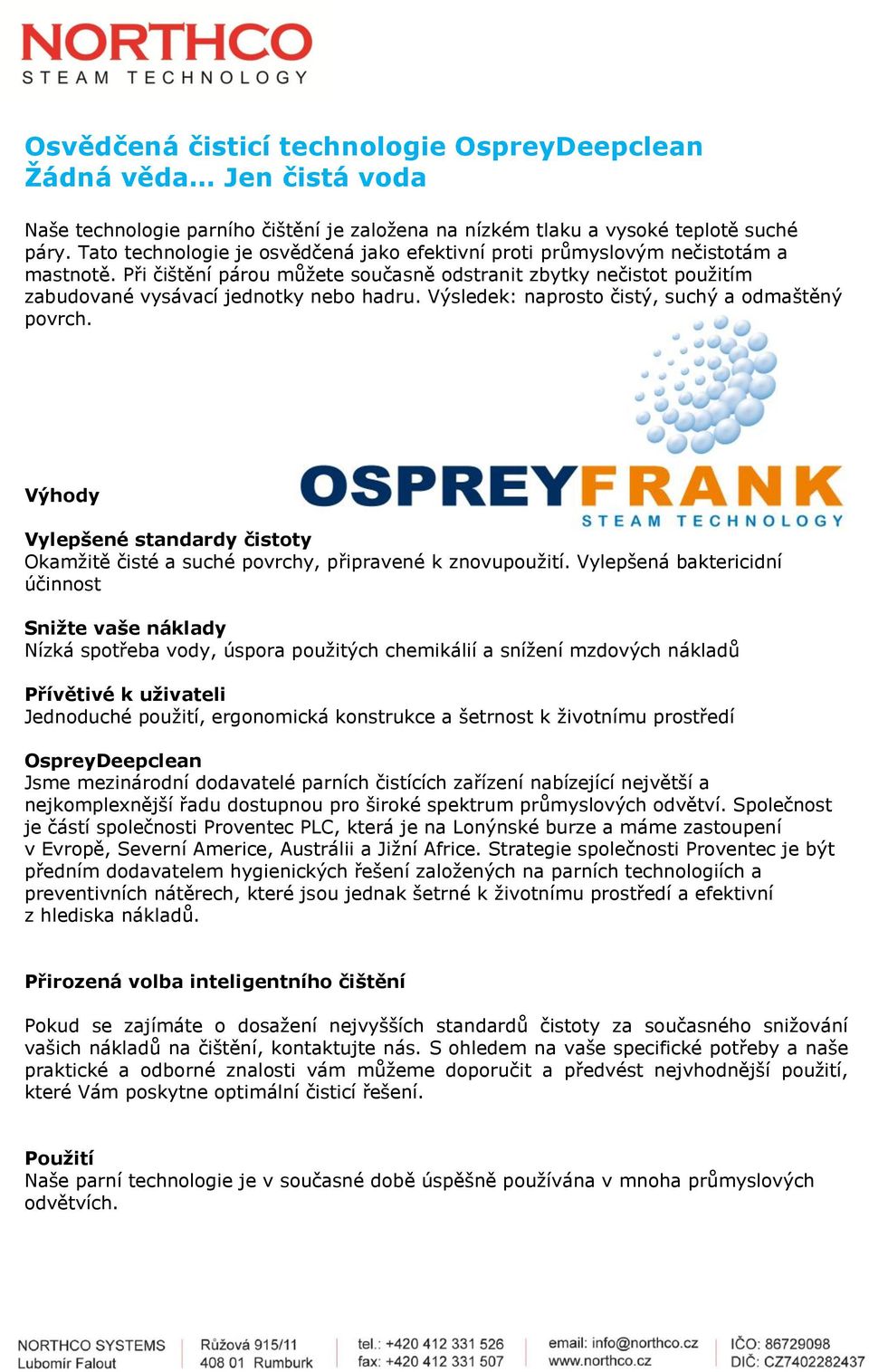 NORTHCO
STEAM TECHNOLOGY

Osvědčená čisticí technologie OspreyDeepclean
Žádná věda… Jen čistá voda

Naše technologie parního čištění je založena na nízkém tlaku a vysoké teplotě suché páry. Tato technologie je osvědčená jako efektivní proti průmyslovým nečistotám a mastnotě. Při čištění párou můžete současně odstranit zbytky nečistot použitím zabudované vysávací jednotky nebo hadru. Výsledek: naprosto čistý, suchý a odmaštěný povrch.

OSPREYFRANK
STEAM TECHNOLOGY

Výhody

Vylepšené standardy čistoty
Okamžitě čisté a suché povrchy, připravené k znovupoužití. Vylepšená baktericidní účinnost

Snižte vaše náklady
Nízká spotřeba vody, úspora použitých chemikálií a snížení mzdových nákladů

Přívětivé k uživateli
Jednoduché použití, ergonomická konstrukce a šetrnost k životnímu prostředí

OspreyDeepclean
Jsme mezinárodní dodavatelé parních čistících zařízení nabízející největší a nejkomplexnější řadu dostupnou pro široké spektrum průmyslových odvětví. Společnost je částí společnosti Proventec PLC, která je na Lonýnské burze a máme zastoupení v Evropě, Severní Americe, Austrálii a Jižní Africe. Strategie společnosti Proventec je být předním dodavatelem hygienických řešení založených na parních technologiích a preventivních nátěrech, které jsou jednak šetrné k životnímu prostředí a efektivní z hlediska nákladů.

Přirozená volba inteligentního čištění

Pokud se zajímáte o dosažení nejvyšších standardů čistoty za současného snižování vašich nákladů na čištění, kontaktujte nás. S ohledem na vaše specifické potřeby a naše praktické a odborné znalosti vám můžeme doporučit a předvést nejvhodnější použití, které Vám poskytne optimální čisticí řešení.

Použití
Naše parní technologie je v současné době úspěšně používána v mnoha průmyslových odvětvích.

NORTHCO SYSTEMS
Lubomír Falout
Růžová 915/11
408 01 Rumburk
tel.: +420 412 331 526
fax: +420 412 331 507
email: info@northco.cz
www.northco.cz
IČO: 86729098
DIČ: CZ7402282437